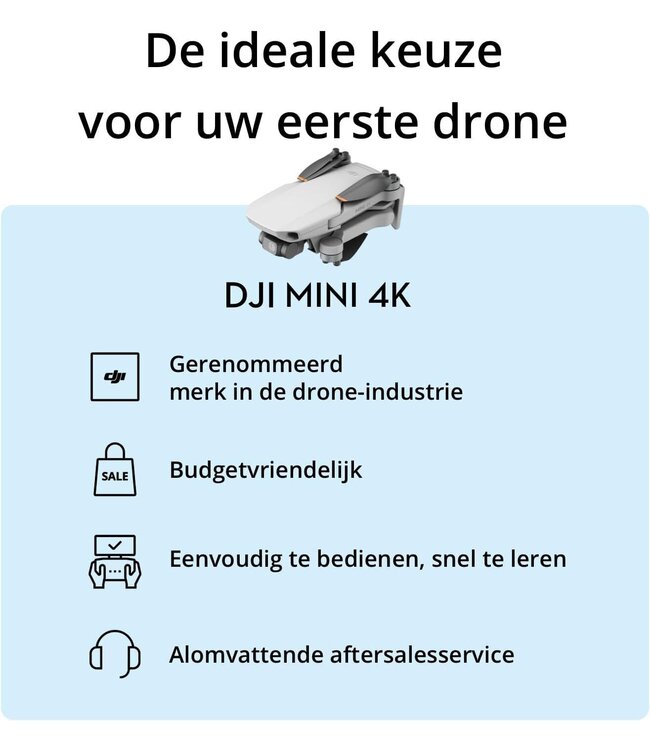 De ideale keuze voor uw eerste drone

DJI MINI 4K

dji

Gerenommeerd merk in de drone-industrie

SALE

Budgetvriendelijk

Eenvoudig te bedienen, snel te leren

Alomvattende aftersalesservice